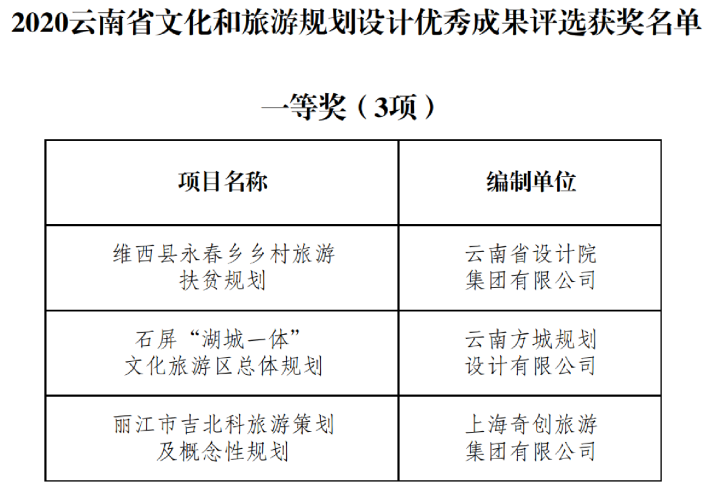 2020云南省文化和旅游规划设计优秀成果评选获奖名单

一等奖（3项）

| 项目名称 | 编制单位 |
|---|---|
| 维西县永春乡乡村旅游扶贫规划 | 云南省设计院集团有限公司 |
| 石屏“湖城一体”文化旅游区总体规划 | 云南方城规划设计有限公司 |
| 丽江市吉北科旅游策划及概念性规划 | 上海奇创旅游集团有限公司 |